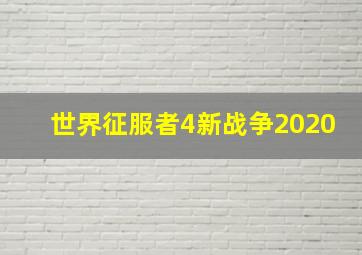 世界征服者4新战争2020